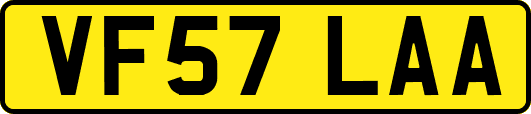 VF57 LAA